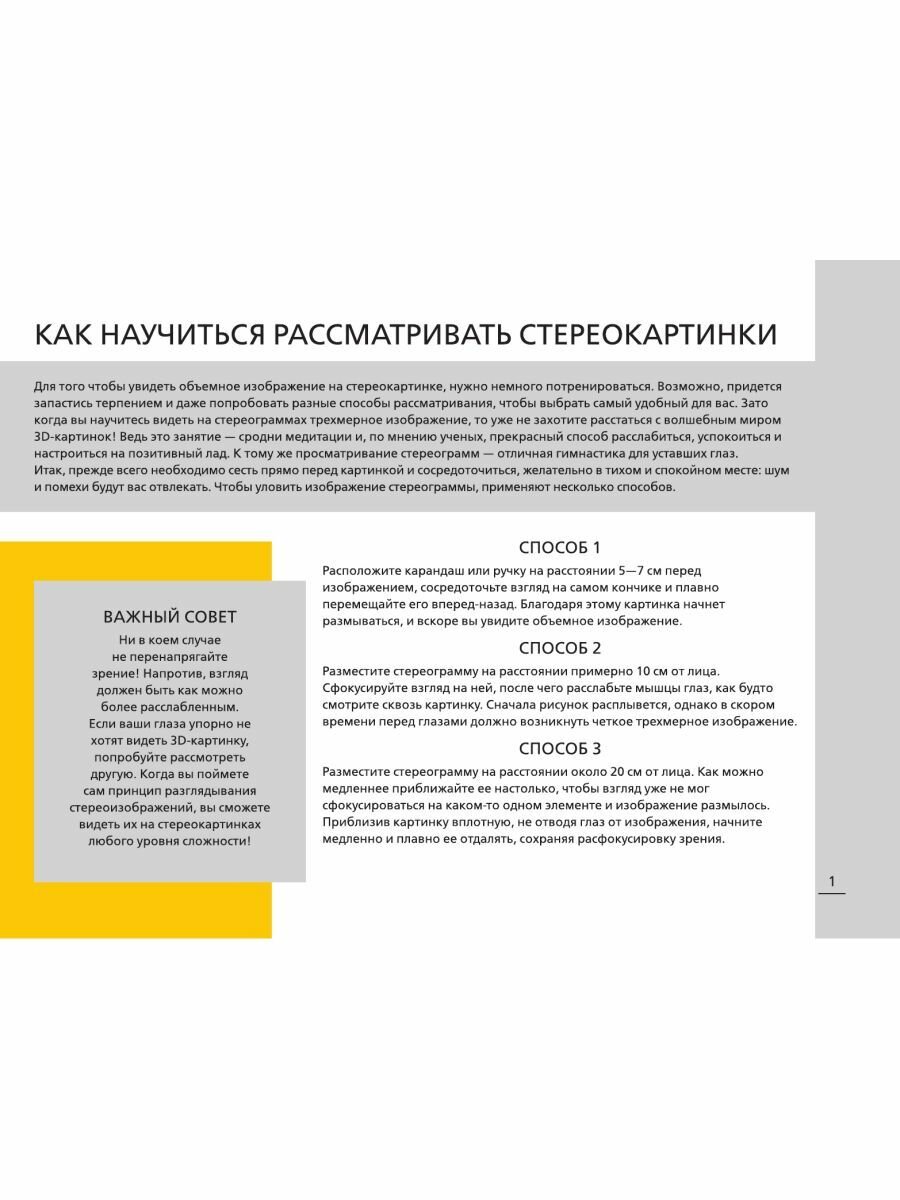 КАК НАУЧИТЬСЯ РАССМАТРИВАТЬ СТЕРЕОКАРТИНКИ

Для того чтобы увидеть объемное изображение на стереокартинке, нужно немного потренироваться. Возможно, придется запастись терпением и даже попробовать разные способы рассматривания, чтобы выбрать самый удобный для вас. Зато когда вы научитесь видеть на стереограммах трехмерное изображение, то уже не захотите расстаться с волшебным миром 3D-картинок! Ведь это занятие — сродни медитации и, по мнению ученых, прекрасный способ расслабиться, успокоиться и настроиться на позитивный лад. К тому же просматривание стереограмм — отличная гимнастика для уставших глаз.
Итак, прежде всего необходимо сесть прямо перед картинкой и сосредоточиться, желательно в тихом и спокойном месте: шум и помехи будут вас отвлекать. Чтобы уловить изображение стереограммы, применяют несколько способов.

ВАЖНЫЙ СОВЕТ
Ни в коем случае не перенапрягайте зрение! Напротив, взгляд должен быть как можно более расслабленным. Если ваши глаза упорно не хотят видеть 3D-картинку, попробуйте рассмотреть другую. Когда вы поймете сам принцип разглядывания стереоизображений, вы сможете видеть их на стереокартинках любого уровня сложности!

СПОСОБ 1
Расположите карандаш или ручку на расстоянии 5—7 см перед изображением, сосредоточьте взгляд на самом кончике и плавно перемещайте его вперед-назад. Благодаря этому картинка начнет размываться, и вскоре вы увидите объемное изображение.

СПОСОБ 2
Разместите стереограмму на расстоянии примерно 10 см от лица. Сфокусируйте взгляд на ней, после чего расслабьте мышцы глаз, как будто смотрите сквозь картинку. Сначала рисунок расплывется, однако в скором времени перед глазами должно возникнуть четкое трехмерное изображение.

СПОСОБ 3
Разместите стереограмму на расстоянии около 20 см от лица. Как можно медленнее приближайте ее настолько, чтобы взгляд уже не мог сфокусироваться на каком-то одном элементе и изображение размылось. Приблизив картинку вплотную, не отводя глаз от изображения, начните медленно и плавно ее отдалять, сохраняя расфокусировку зрения.

1